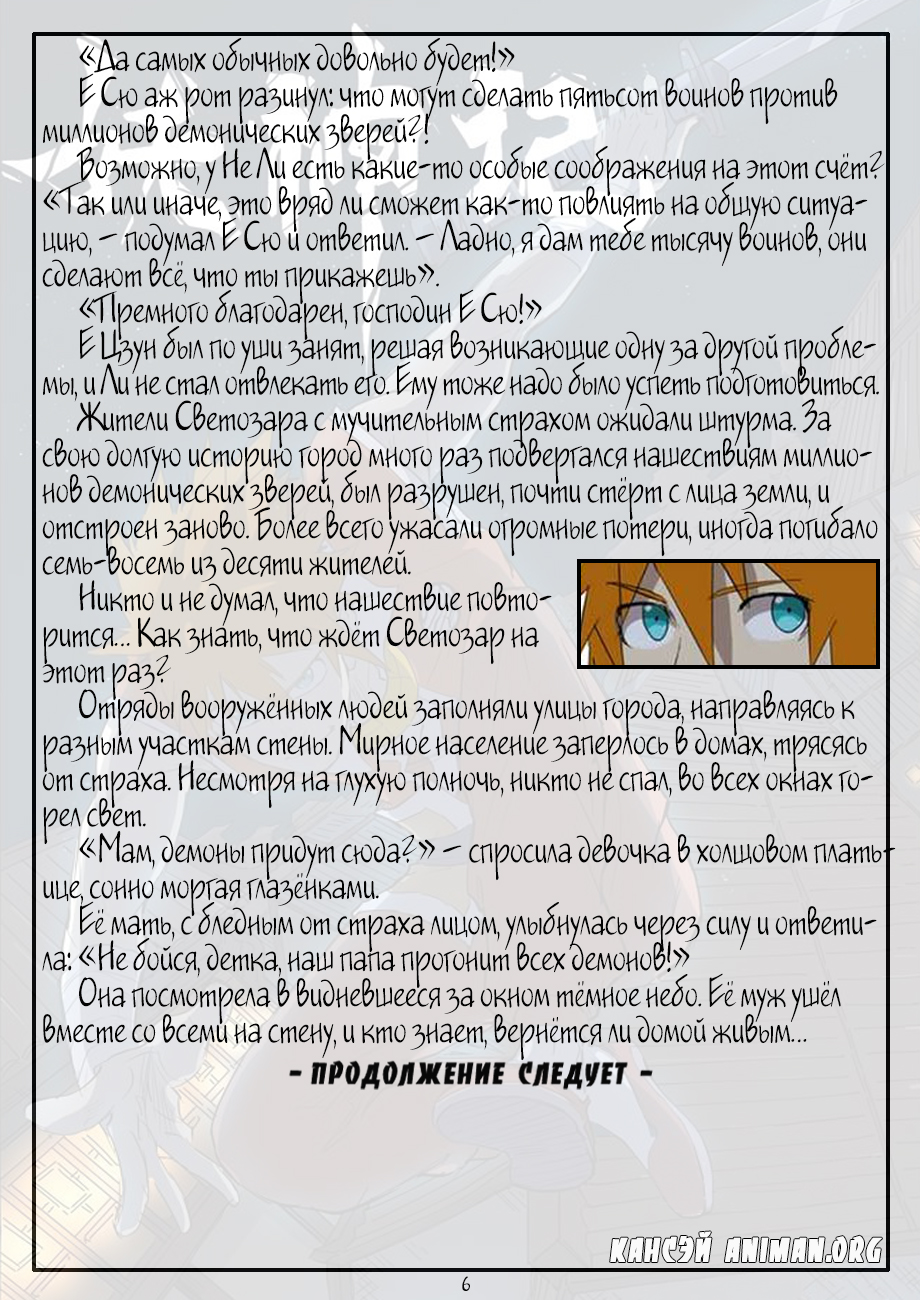 «Да самых обычных довольно будет!»

Е Сю аж рот разинул: что могут сделать пятьсот воинов против миллионов демонических зверей?!

Возможно, у Не Ли есть какие-то особые соображения на этот счёт? «Так или иначе, это вряд ли сможет как-то повлиять на общую ситуацию, – подумал Е Сю и ответил. – Ладно, я дам тебе тысячу воинов, они сделают всё, что ты прикажешь».

«Премного благодарен, господин Е Сю!»

Е Цзун был по уши занят, решая возникающие одну за другой проблемы, и Ли не стал отвлекать его. Ему тоже надо было успеть подготовиться.

Жители Светозара с мучительным страхом ожидали штурма. За свою долгую историю город много раз подвергался нашествиям миллионов демонических зверей, был разрушен, почти стёрт с лица земли, и отстроен заново. Более всего ужасали огромные потери, иногда погибало семь-восемь из десяти жителей.

Никто и не думал, что нашествие повторится… Как знать, что ждёт Светозар на этот раз?

Отряды вооружённых людей заполняли улицы города, направляясь к разным участкам стены. Мирное население заперлось в домах, трясясь от страха. Несмотря на глухую полночь, никто не спал, во всех окнах горел свет.

«Мам, демоны придут сюда?» – спросила девочка в холщовом платьице, сонно моргая глазёнками.

Её мать, с бледным от страха лицом, улыбнулась через силу и ответила: «Не бойся, детка, наш папа прогонит всех демонов!»

Она посмотрела в видневшееся за окном тёмное небо. Её муж ушёл вместе со всеми на стену, и кто знает, вернётся ли домой живым…

– ПРОДОЛЖЕНИЕ СЛЕДУЕТ –

КАНСЭЙ ANIMAN.ORG

6